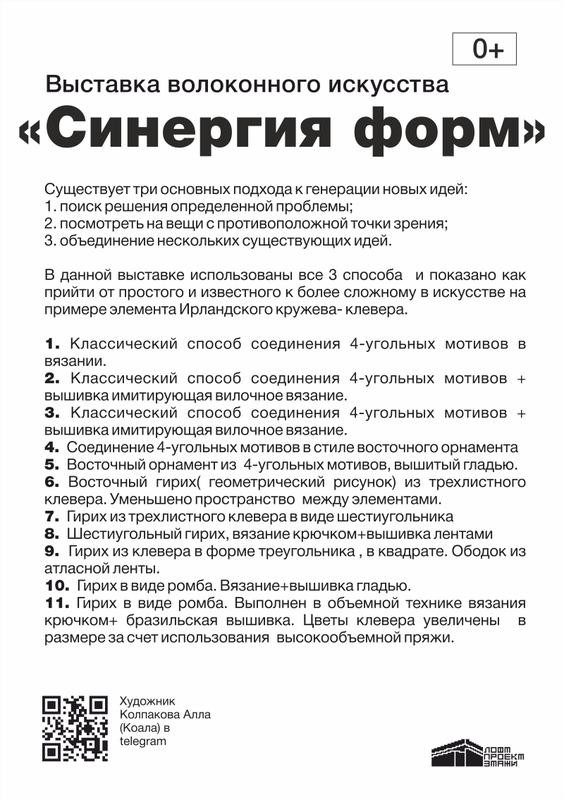 0+

Выставка волоконного искусства

«Синергия форм»

Существует три основных подхода к генерации новых идей:
1. поиск решения определенной проблемы;
2. посмотреть на вещи с противоположной точки зрения;
3. объединение нескольких существующих идей.

В данной выставке использованы все 3 способа и показано как прийти от простого и известного к более сложному в искусстве на примере элемента Ирландского кружева- клевера.

1. Классический способ соединения 4-угольных мотивов в вязании.
2. Классический способ соединения 4-угольных мотивов + вышивка имитирующая вилочное вязание.
3. Классический способ соединения 4-угольных мотивов + вышивка имитирующая вилочное вязание.
4. Соединение 4-угольных мотивов в стиле восточного орнамента
5. Восточный орнамент из 4-угольных мотивов, вышитый гладью.
6. Восточный гирих( геометрический рисунок) из трехлистного клевера. Уменьшено пространство между элементами.
7. Гирих из трехлистного клевера в виде шестиугольника
8. Шестиугольный гирих, вязание крючком+вышивка лентами
9. Гирих из клевера в форме треугольника , в квадрате. Ободок из атласной ленты.
10. Гирих в виде ромба. Вязание+вышивка гладью.
11. Гирих в виде ромба. Выполнен в объемной технике вязания крючком+ бразильская вышивка. Цветы клевера увеличены в размере за счет использования высокообъемной пряжи.

Художник
Колпакова Алла
(Коала) в
telegram

ЛОФТ ПРОЕКТ ЭТАЖИ